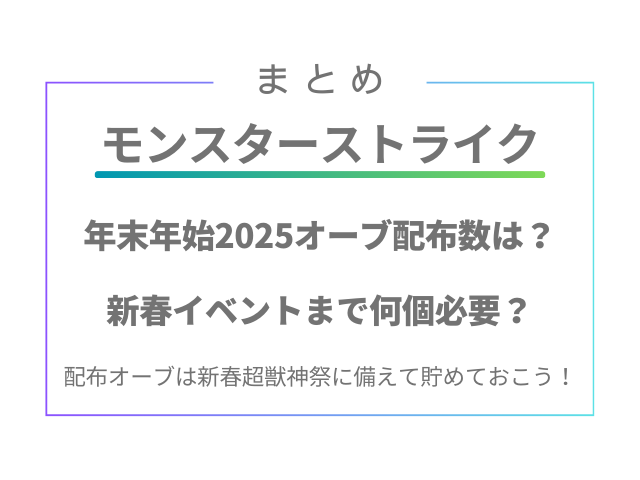 まとめ

モンスターストライク

年末年始2025オーブ配布数は？

新春イベントまで何個必要？

配布オーブは新春超獣神祭に備えて貯めておこう！